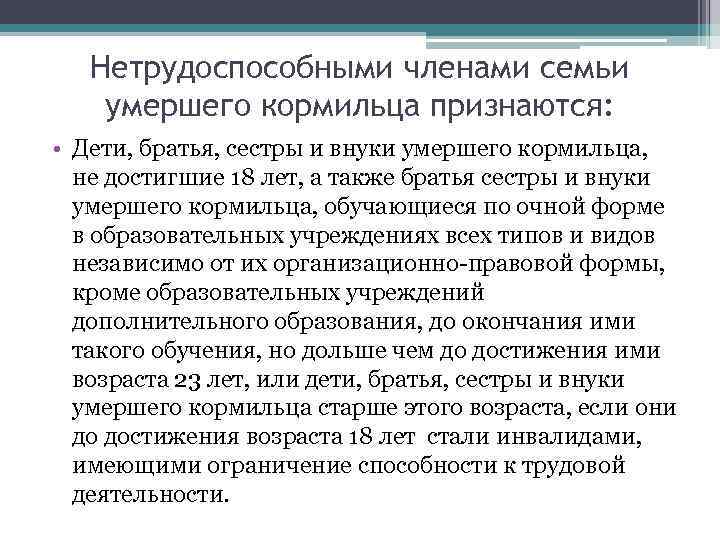 Нетрудоспособными членами семьи умершего кормильца признаются:

• Дети, братья, сестры и внуки умершего кормильца, не достигшие 18 лет, а также братья сестры и внуки умершего кормильца, обучающиеся по очной форме в образовательных учреждениях всех типов и видов независимо от их организационно-правовой формы, кроме образовательных учреждений дополнительного образования, до окончания ими такого обучения, но дольше чем до достижения ими возраста 23 лет, или дети, братья, сестры и внуки умершего кормильца старше этого возраста, если они до достижения возраста 18 лет стали инвалидами, имеющими ограничение способности к трудовой деятельности.